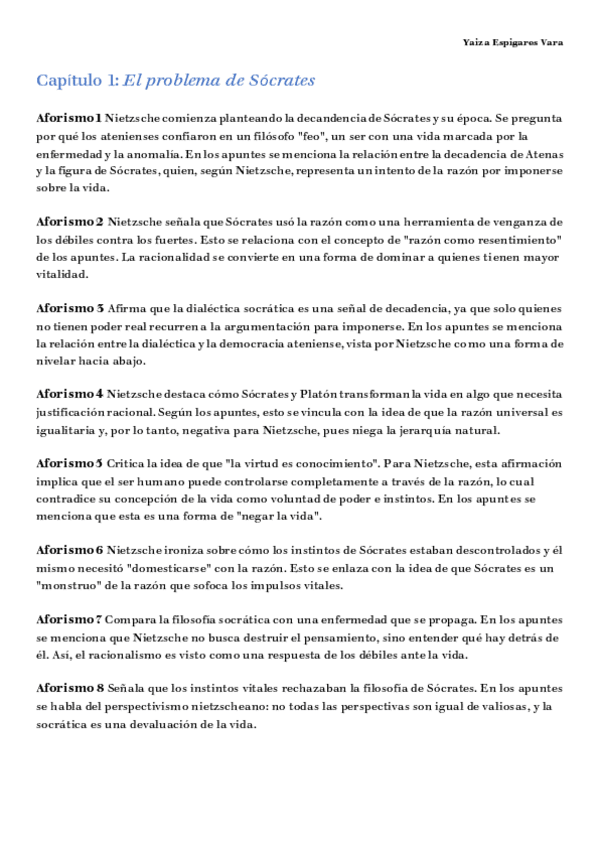 Yaiza Espigares Vara

Capítulo 1: El problema de Sócrates

Aforismo 1 Nietzsche comienza planteando la decandencia de Sócrates y su época. Se pregunta por qué los atenienses confiaron en un filósofo "feo", un ser con una vida marcada por la enfermedad y la anomalía. En los apuntes se menciona la relación entre la decadencia de Atenas y la figura de Sócrates, quien, según Nietzsche, representa un intento de la razón por imponerse sobre la vida.

Aforismo 2 Nietzsche señala que Sócrates usó la razón como una herramienta de venganza de los débiles contra los fuertes. Esto se relaciona con el concepto de "razón como resentimiento" de los apuntes. La racionalidad se convierte en una forma de dominar a quienes tienen mayor vitalidad.

Aforismo 3 Afirma que la dialéctica socrática es una señal de decadencia, ya que solo quienes no tienen poder real recurren a la argumentación para imponerse. En los apuntes se menciona la relación entre la dialéctica y la democracia ateniense, vista por Nietzsche como una forma de nivelar hacia abajo.

Aforismo 4 Nietzsche destaca cómo Sócrates y Platón transforman la vida en algo que necesita justificación racional. Según los apuntes, esto se vincula con la idea de que la razón universal es igualitaria y, por lo tanto, negativa para Nietzsche, pues niega la jerarquía natural.

Aforismo 5 Critica la idea de que "la virtud es conocimiento". Para Nietzsche, esta afirmación implica que el ser humano puede controlarse completamente a través de la razón, lo cual contradice su concepción de la vida como voluntad de poder e instintos. En los apuntes se menciona que esta es una forma de "negar la vida".

Aforismo 6 Nietzsche ironiza sobre cómo los instintos de Sócrates estaban descontrolados y él mismo necesitó "domesticarse" con la razón. Esto se enlaza con la idea de que Sócrates es un "monstruo" de la razón que sofoca los impulsos vitales.

Aforismo 7 Compara la filosofía socrática con una enfermedad que se propaga. En los apuntes se menciona que Nietzsche no busca destruir el pensamiento, sino entender qué hay detrás de él. Así, el racionalismo es visto como una respuesta de los débiles ante la vida.

Aforismo 8 Señala que los instintos vitales rechazaban la filosofía de Sócrates. En los apuntes se habla del perspectivismo nietzscheano: no todas las perspectivas son igual de valiosas, y la socrática es una devaluación de la vida.